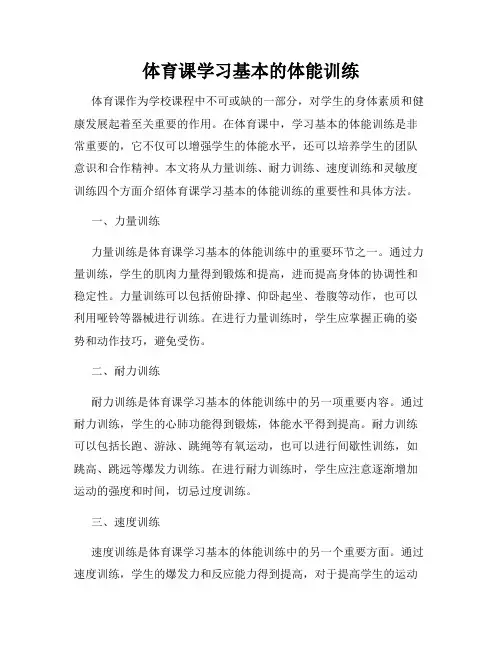 体育课学习基本的体能训练

体育课作为学校课程中不可或缺的一部分，对学生的身体素质和健康发展起着至关重要的作用。在体育课中，学习基本的体能训练是非常重要的，它不仅可以增强学生的体能水平，还可以培养学生的团队意识和合作精神。本文将从力量训练、耐力训练、速度训练和灵敏度训练四个方面介绍体育课学习基本的体能训练的重要性和具体方法。

一、力量训练

力量训练是体育课学习基本的体能训练中的重要环节之一。通过力量训练，学生的肌肉力量得到锻炼和提高，进而提高身体的协调性和稳定性。力量训练可以包括俯卧撑、仰卧起坐、卷腹等动作，也可以利用哑铃等器械进行训练。在进行力量训练时，学生应掌握正确的姿势和动作技巧，避免受伤。

二、耐力训练

耐力训练是体育课学习基本的体能训练中的另一项重要内容。通过耐力训练，学生的心肺功能得到锻炼，体能水平得到提高。耐力训练可以包括长跑、游泳、跳绳等有氧运动，也可以进行间歇性训练，如跳高、跳远等爆发力训练。在进行耐力训练时，学生应注意逐渐增加运动的强度和时间，切忌过度训练。

三、速度训练

速度训练是体育课学习基本的体能训练中的另一个重要方面。通过速度训练，学生的爆发力和反应能力得到提高，对于提高学生的运动